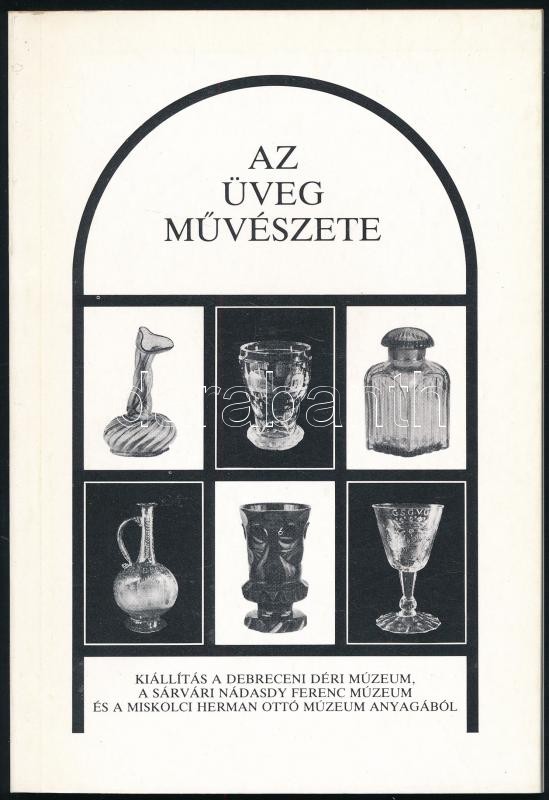 AZ
ÜVEG
MŰVÉSZETE

KIÁLLÍTÁS A DEBRECENI DÉRI MÚZEUM,
A SÁRVÁRI NÁDASDY FERENC MÚZEUM
ÉS A MISKOLCI HERMAN OTTÓ MÚZEUM ANYAGÁBÓL

darabanth